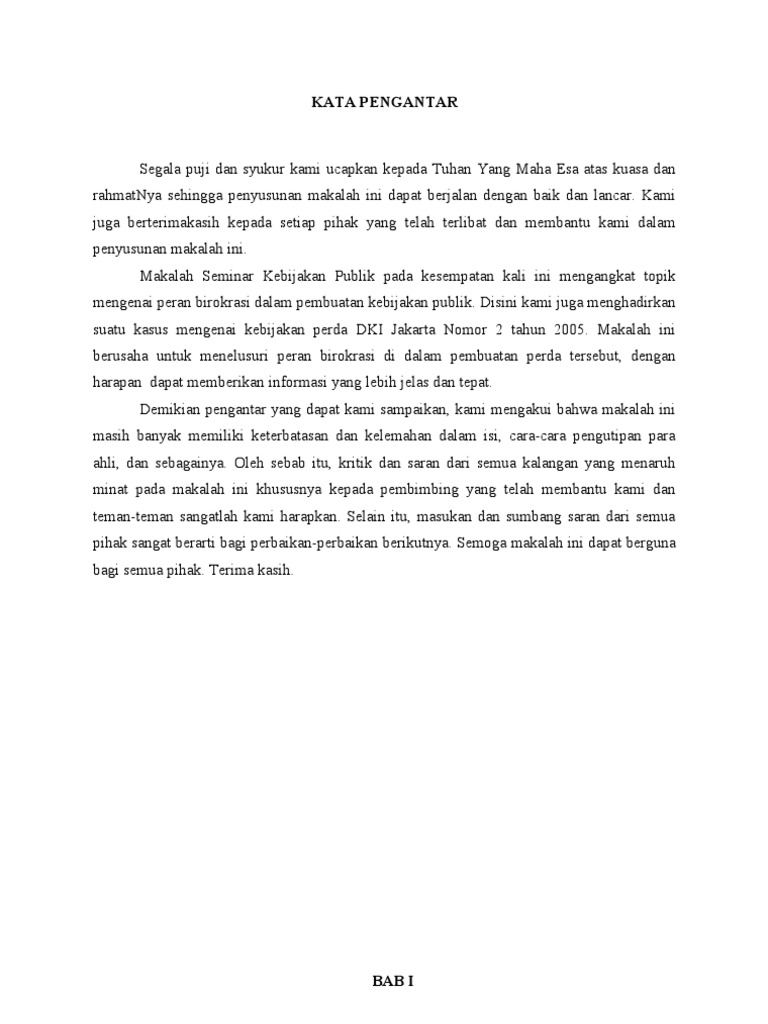 KATA PENGANTAR

Segala puji dan syukur kami ucapkan kepada Tuhan Yang Maha Esa atas kuasa dan rahmatNya sehingga penyusunan makalah ini dapat berjalan dengan baik dan lancar. Kami juga berterimakasih kepada setiap pihak yang telah terlibat dan membantu kami dalam penyusunan makalah ini.

Makalah Seminar Kebijakan Publik pada kesempatan kali ini mengangkat topik mengenai peran birokrasi dalam pembuatan kebijakan publik. Disini kami juga menghadirkan suatu kasus mengenai kebijakan perda DKI Jakarta Nomor 2 tahun 2005. Makalah ini berusaha untuk menelusuri peran birokrasi di dalam pembuatan perda tersebut, dengan harapan dapat memberikan informasi yang lebih jelas dan tepat.

Demikian pengantar yang dapat kami sampaikan, kami mengakui bahwa makalah ini masih banyak memiliki keterbatasan dan kelemahan dalam isi, cara-cara pengutipan para ahli, dan sebagainya. Oleh sebab itu, kritik dan saran dari semua kalangan yang menaruh minat pada makalah ini khususnya kepada pembimbing yang telah membantu kami dan teman-teman sangatlah kami harapkan. Selain itu, masukan dan sumbang saran dari semua pihak sangat berarti bagi perbaikan-perbaikan berikutnya. Semoga makalah ini dapat berguna bagi semua pihak. Terima kasih.

BAB I